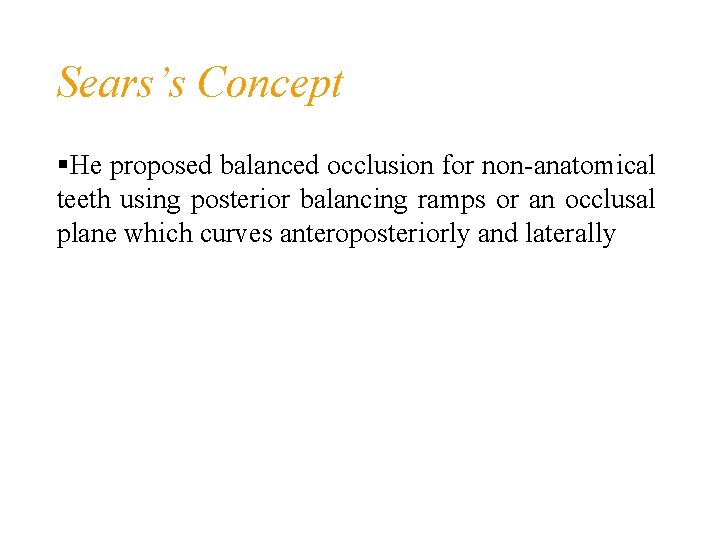 Sears’s Concept

▪He proposed balanced occlusion for non-anatomical teeth using posterior balancing ramps or an occlusal plane which curves anteroposteriorly and laterally